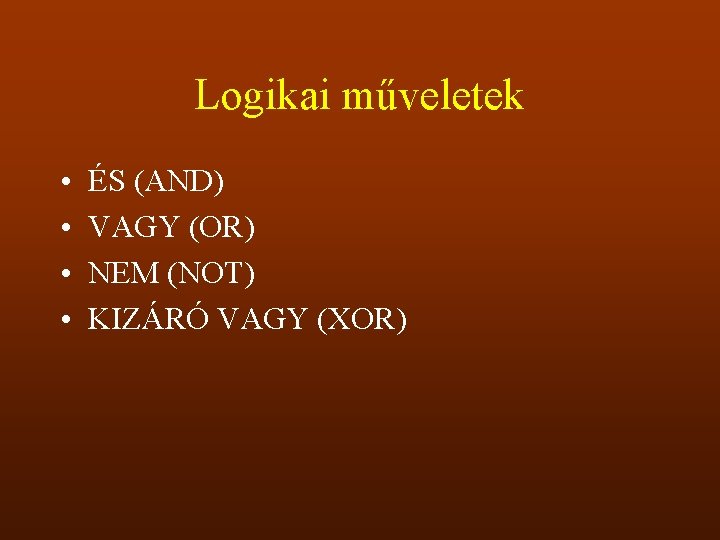 Logikai műveletek

• ÉS (AND)
• VAGY (OR)
• NEM (NOT)
• KIZÁRÓ VAGY (XOR)